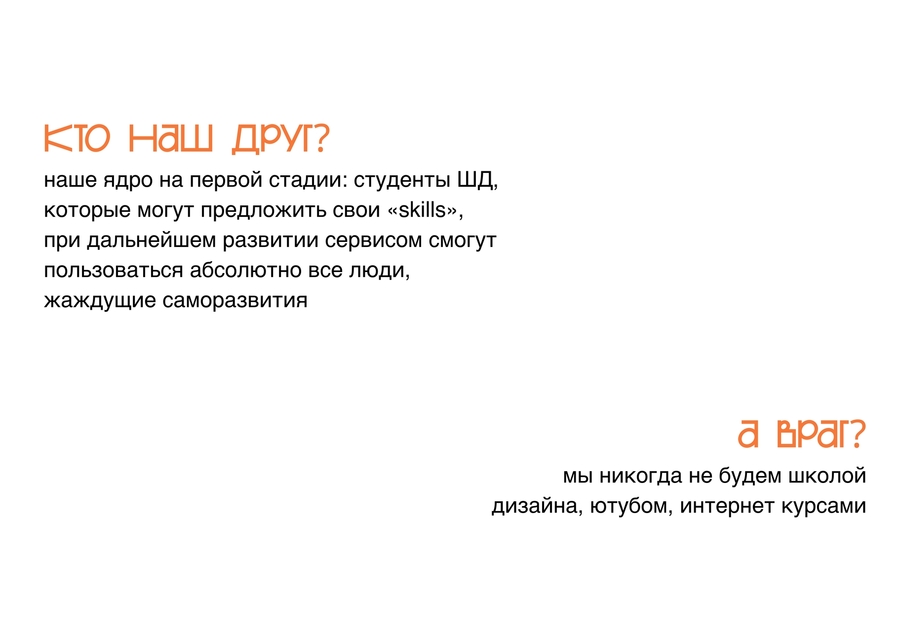 кто наш друг?

наше ядро на первой стадии: студенты ШД, которые могут предложить свои «skills», при дальнейшем развитии сервисом смогут пользоваться абсолютно все люди, жаждущие саморазвития

а враг?

мы никогда не будем школой дизайна, ютубом, интернет курсами